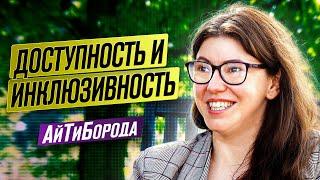 ДОСТУПНОСТЬ И ИНКЛЮЗИВНОСТЬ

АйТиБорода